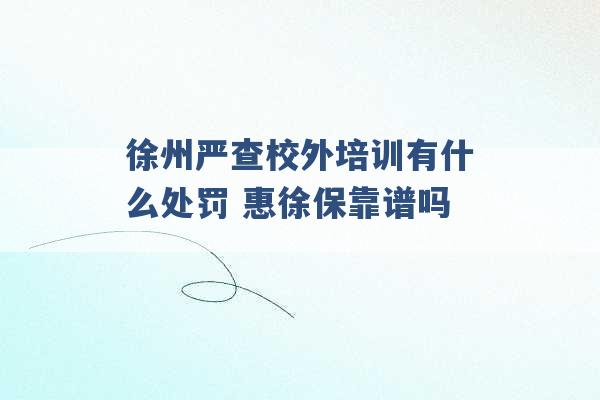 徐州严查校外培训有什么处罚 惠徐保靠谱吗